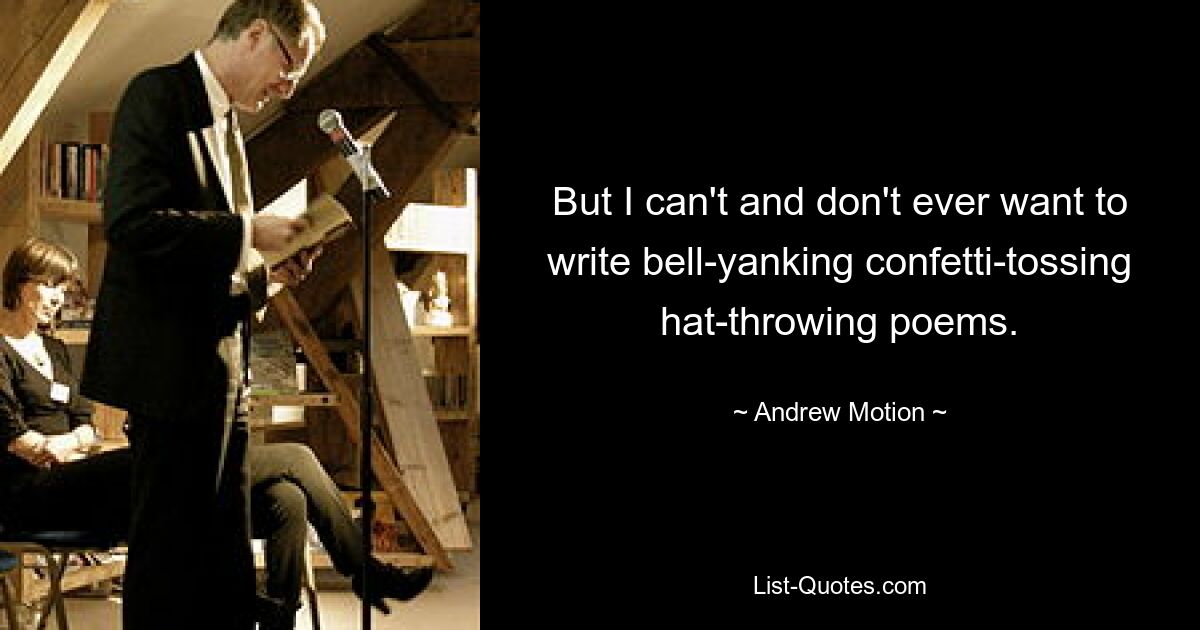 But I can't and don't ever want to write bell-yanking confetti-tossing hat-throwing poems.

~ Andrew Motion ~

List-Quotes.com